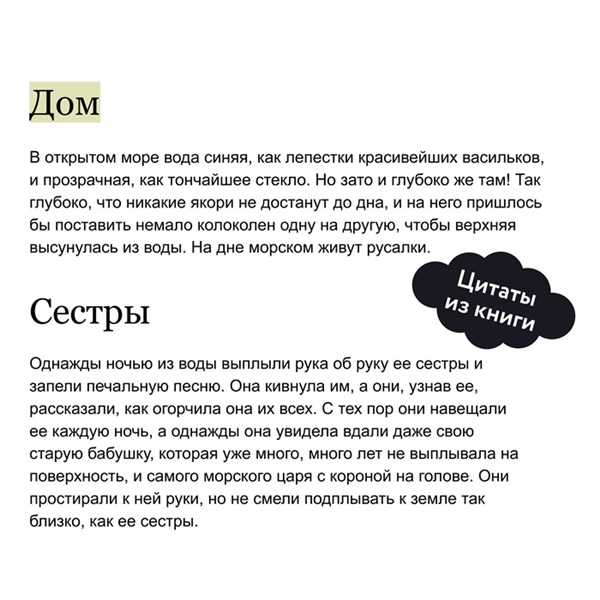 Дом

В открытом море вода синяя, как лепестки красивейших васильков, и прозрачная, как тончайшее стекло. Но зато и глубоко же там! Так глубоко, что никакие якори не достанут до дна, и на него пришлось бы поставить немало колоколен одну на другую, чтобы верхняя высунулась из воды. На дне морском живут русалки.

Цитаты из книги

Сестры

Однажды ночью из воды выплыли рука об руку ее сестры и запели печальную песню. Она кивнула им, а они, узнав ее, рассказали, как огорчила она их всех. С тех пор они навещали ее каждую ночь, а однажды она увидела вдали даже свою старую бабушку, которая уже много, много лет не выплывала на поверхность, и самого морского царя с короной на голове. Они простирали к ней руки, но не смели подплывать к земле так близко, как ее сестры.